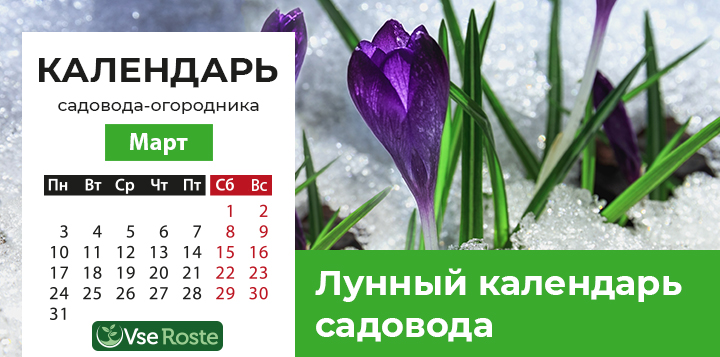 КАЛЕНДАРЬ
садовода-огородника

Март

| Пн | Вт | Ср | Чт | Пт | Сб | Вс |
|---|---|---|---|---|---|---|
| | | | | | 1 | 2 |
| 3 | 4 | 5 | 6 | 7 | 8 | 9 |
| 10 | 11 | 12 | 13 | 14 | 15 | 16 |
| 17 | 18 | 19 | 20 | 21 | 22 | 23 |
| 24 | 25 | 26 | 27 | 28 | 29 | 30 |
| 31 | | | | | | |

Vse Roste

Лунный календарь садовода